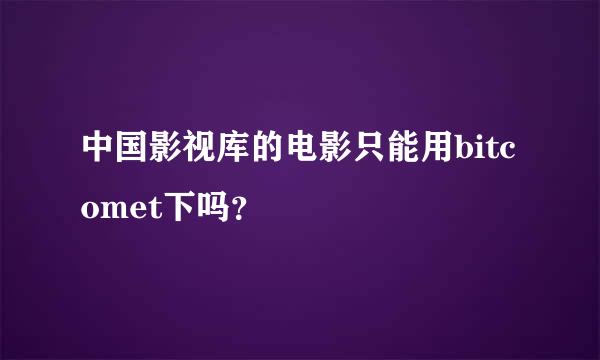 中国影视库的电影只能用bitcomet下吗？